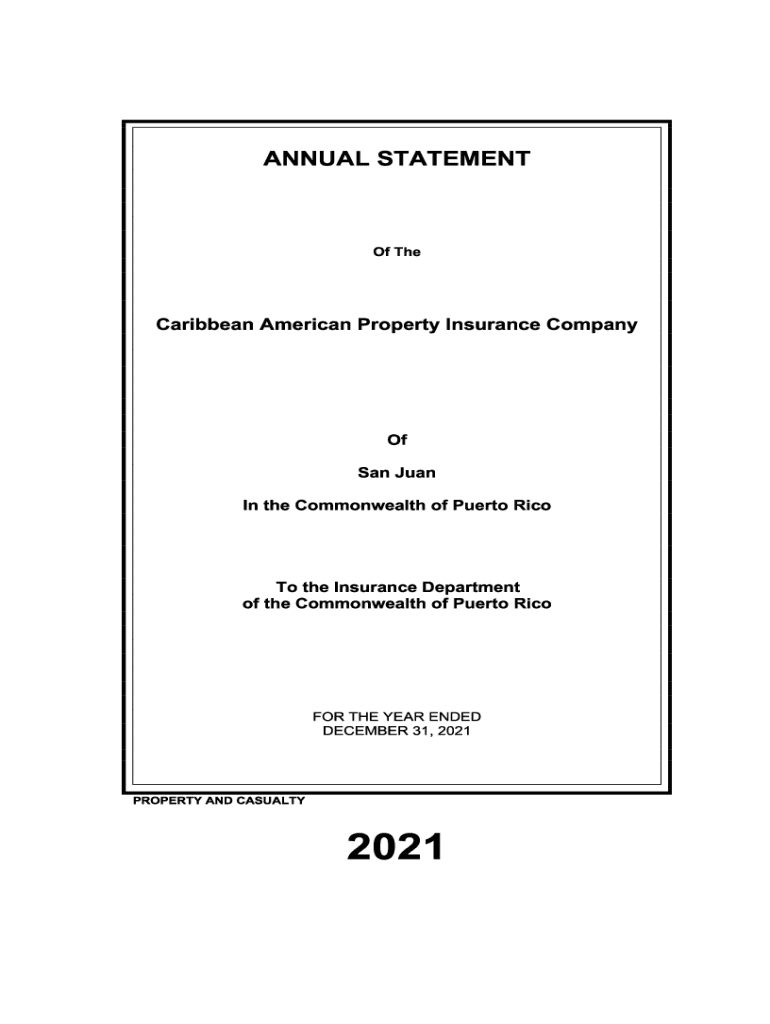 ANNUAL STATEMENT

Of The

Caribbean American Property Insurance Company

Of

San Juan

In the Commonwealth of Puerto Rico

To the Insurance Department
of the Commonwealth of Puerto Rico

FOR THE YEAR ENDED
DECEMBER 31, 2021

PROPERTY AND CASUALTY

2021